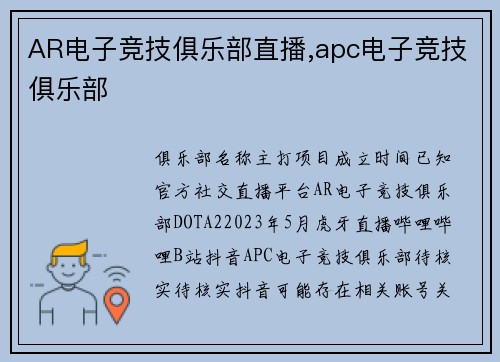 AR电子竞技俱乐部直播,apc电子竞技俱乐部

俱乐部名称主打项目成立时间已知官方社交直播平台AR电子竞技俱乐部DOTA22023年5月虎牙直播哔哩哔哩B站抖音APC电子竞技俱乐部待核实待核实抖音可能存在相关账号关